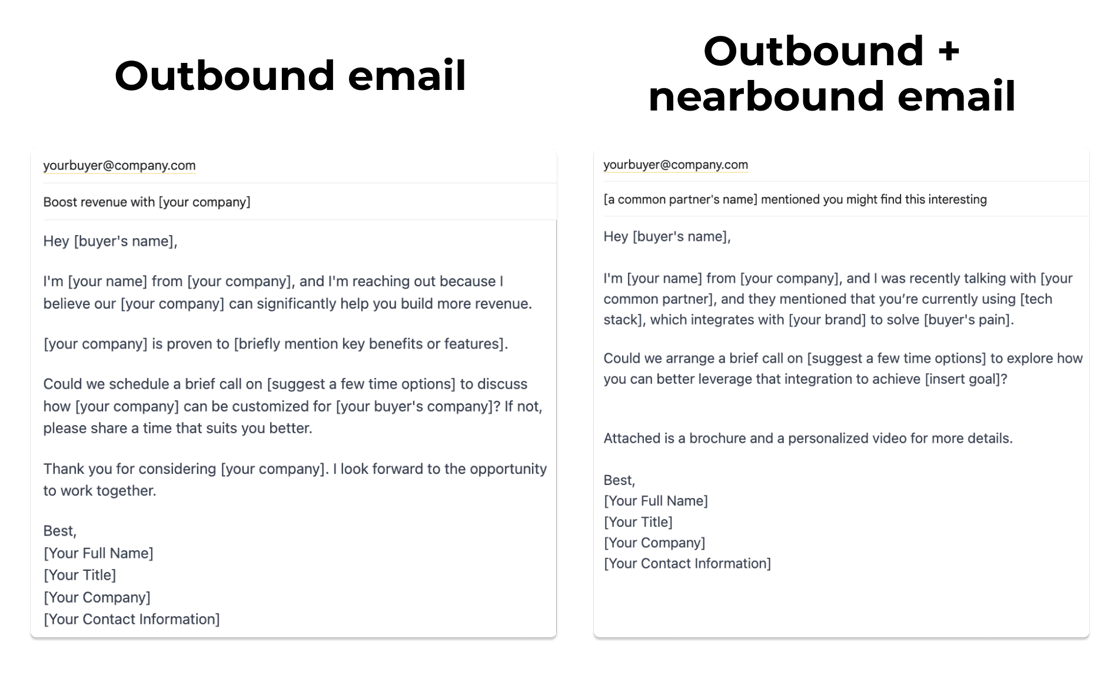 Outbound email

yourbuyer@company.com

Boost revenue with [your company]

Hey [buyer's name],

I'm [your name] from [your company], and I'm reaching out because I believe our [your company] can significantly help you build more revenue.

[your company] is proven to [briefly mention key benefits or features].

Could we schedule a brief call on [suggest a few time options] to discuss how [your company] can be customized for [your buyer's company]? If not, please share a time that suits you better.

Thank you for considering [your company]. I look forward to the opportunity to work together.

Best,
[Your Full Name]
[Your Title]
[Your Company]
[Your Contact Information]

Outbound + nearbound email

yourbuyer@company.com

[a common partner's name] mentioned you might find this interesting

Hey [buyer's name],

I'm [your name] from [your company], and I was recently talking with [your common partner], and they mentioned that you're currently using [tech stack], which integrates with [your brand] to solve [buyer's pain].

Could we arrange a brief call on [suggest a few time options] to explore how you can better leverage that integration to achieve [insert goal]?

Attached is a brochure and a personalized video for more details.

Best,
[Your Full Name]
[Your Title]
[Your Company]
[Your Contact Information]